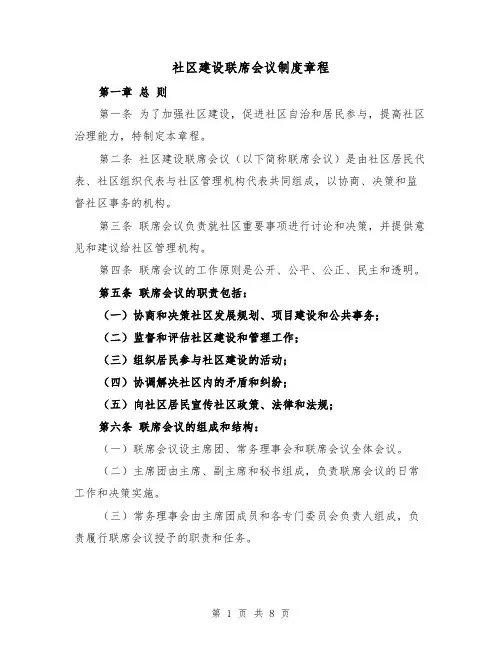 社区建设联席会议制度章程

第一章 总 则

第一条 为了加强社区建设，促进社区自治和居民参与，提高社区治理能力，特制定本章程。

第二条 社区建设联席会议（以下简称联席会议）是由社区居民代表、社区组织代表与社区管理机构代表共同组成，以协商、决策和监督社区事务的机构。

第三条 联席会议负责就社区重要事项进行讨论和决策，并提供意见和建议给社区管理机构。

第四条 联席会议的工作原则是公开、公平、公正、民主和透明。

第五条 联席会议的职责包括：

（一）协商和决策社区发展规划、项目建设和公共事务；

（二）监督和评估社区建设和管理工作；

（三）组织居民参与社区建设的活动；

（四）协调解决社区内的矛盾和纠纷；

（五）向社区居民宣传社区政策、法律和法规；

第六条 联席会议的组成和结构：

（一）联席会议设主席团、常务理事会和联席会议全体会议。

（二）主席团由主席、副主席和秘书组成，负责联席会议的日常工作和决策实施。

（三）常务理事会由主席团成员和各专门委员会负责人组成，负责履行联席会议授予的职责和任务。

第 1 页 共 8 页